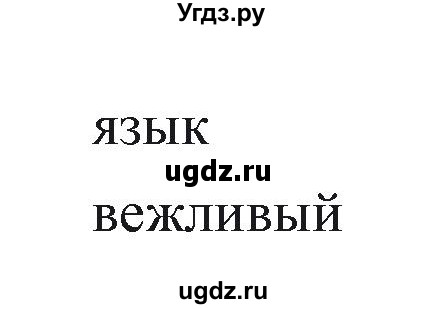 Угдз.ру

язык

ugdz.ru

вежливый

ugdz.ru